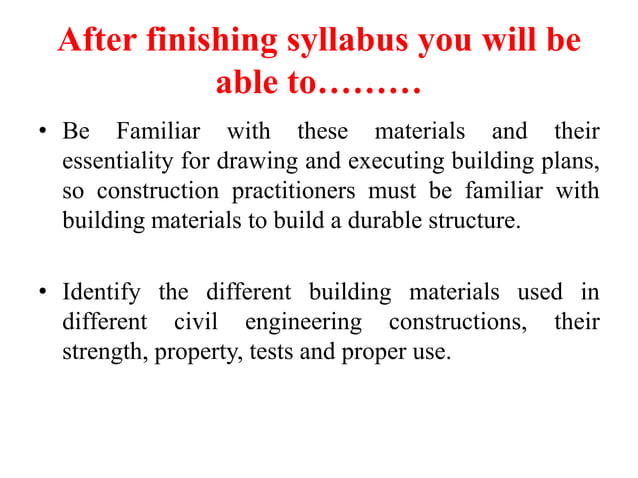 After finishing syllabus you will be able to………

• Be Familiar with these materials and their essentiality for drawing and executing building plans, so construction practitioners must be familiar with building materials to build a durable structure.

• Identify the different building materials used in different civil engineering constructions, their strength, property, tests and proper use.